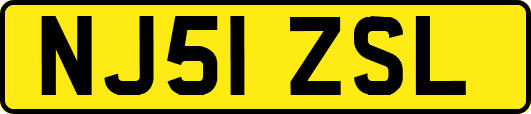 NJ51 ZSL